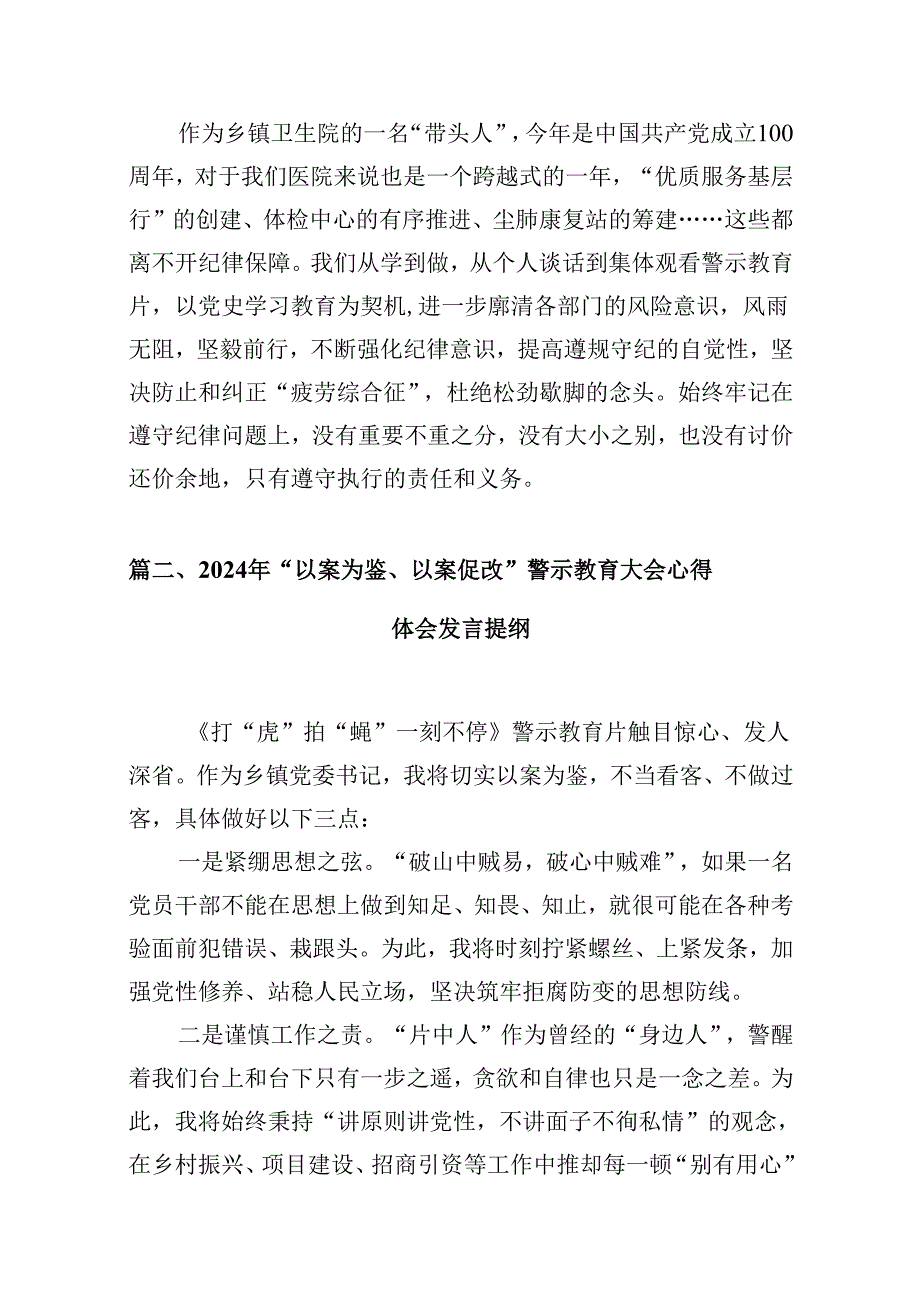 作为乡镇卫生院的一名“带头人”，今年是中国共产党成立100周年，对于我们医院来说也是一个跨越式的一年，“优质服务基层行”的创建、体检中心的有序推进、尘肺康复站的筹建……这些都离不开纪律保障。我们从学到做，从个人谈话到集体观看警示教育片，以党史学习教育为契机，进一步廓清各部门的风险意识，风雨无阻，坚毅前行，不断强化纪律意识，提高遵规守纪的自觉性，坚决防止和纠正“疲劳综合征”，杜绝松劲歇脚的念头。始终牢记在遵守纪律问题上，没有重要不重之分，没有大小之别，也没有讨价还价余地，只有遵守执行的责任和义务。

篇二、2024年“以案为鉴、以案促改”警示教育大会心得体会发言提纲

《打“虎”拍“蝇”一刻不停》警示教育片触目惊心、发人深省。作为乡镇党委书记，我将切实以案为鉴，不当看客、不做过客，具体做好以下三点：

一是紧绷思想之弦。“破山中贼易，破心中贼难”，如果一名党员干部不能在思想上做到知足、知畏、知止，就很可能在各种考验面前犯错误、栽跟头。为此，我将时刻拧紧螺丝、上紧发条，加强党性修养、站稳人民立场，坚决筑牢拒腐防变的思想防线。

二是谨慎工作之责。“片中人”作为曾经的“身边人”，警醒着我们台上和台下只有一步之遥，贪欲和自律也只是一念之差。为此，我将始终秉持“讲原则讲党性，不讲面子不徇私情”的观念，在乡村振兴、项目建设、招商引资等工作中推却每一顿“别有用心”